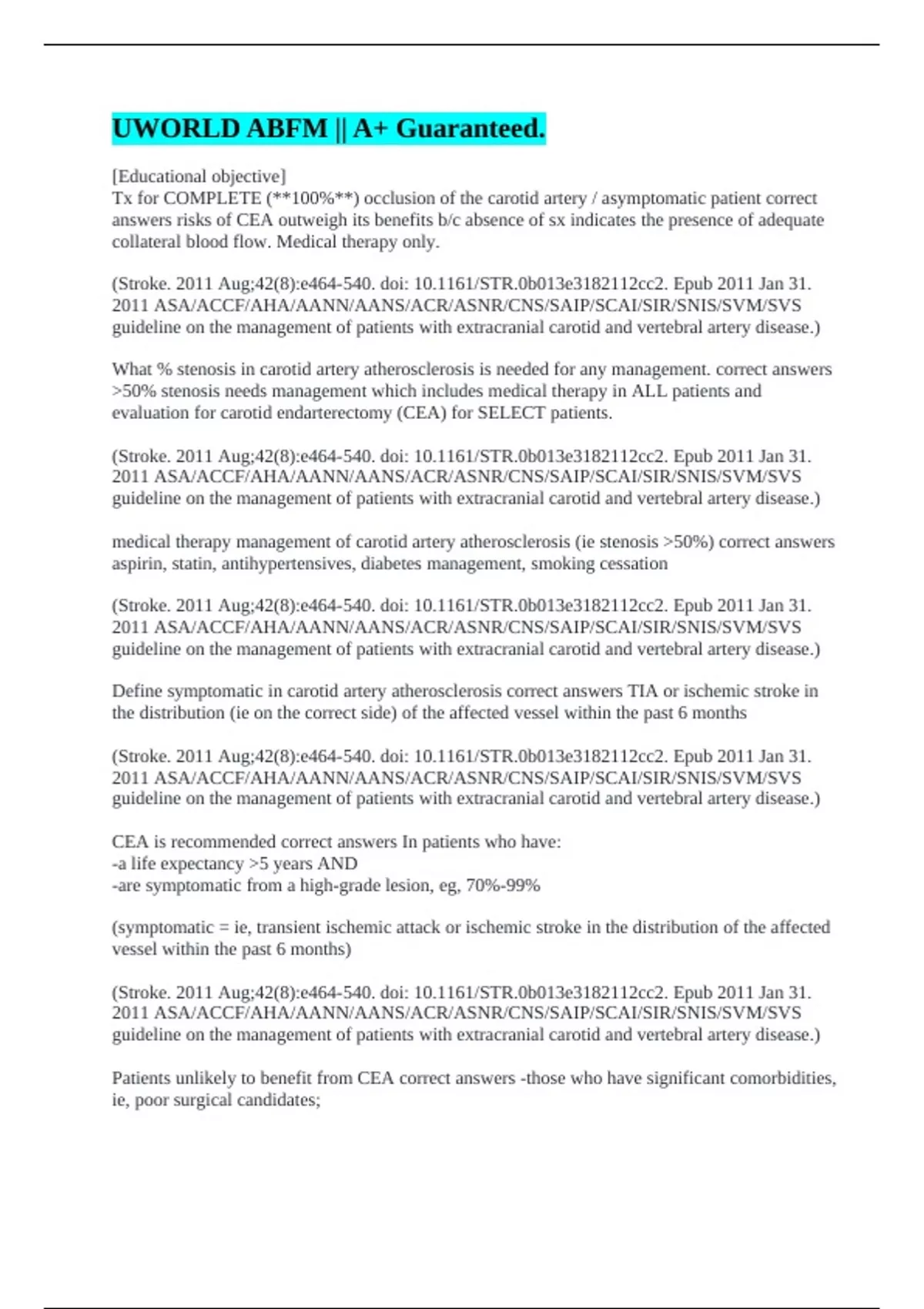 UWORLD ABFM || A+ Guaranteed.

[Educational objective]
Tx for COMPLETE (**100%**) occlusion of the carotid artery / asymptomatic patient correct answers risks of CEA outweigh its benefits b/c absence of sx indicates the presence of adequate collateral blood flow. Medical therapy only.

(Stroke. 2011 Aug;42(8):e464-540. doi: 10.1161/STR.0b013e3182112cc2. Epub 2011 Jan 31. 2011 ASA/ACCF/AHA/AANN/AANS/ACR/ASNR/CNS/SAIP/SCAI/SIR/SNIS/SVM/SVS guideline on the management of patients with extracranial carotid and vertebral artery disease.)

What % stenosis in carotid artery atherosclerosis is needed for any management. correct answers >50% stenosis needs management which includes medical therapy in ALL patients and evaluation for carotid endarterectomy (CEA) for SELECT patients.

(Stroke. 2011 Aug;42(8):e464-540. doi: 10.1161/STR.0b013e3182112cc2. Epub 2011 Jan 31. 2011 ASA/ACCF/AHA/AANN/AANS/ACR/ASNR/CNS/SAIP/SCAI/SIR/SNIS/SVM/SVS guideline on the management of patients with extracranial carotid and vertebral artery disease.)

medical therapy management of carotid artery atherosclerosis (ie stenosis >50%) correct answers aspirin, statin, antihypertensives, diabetes management, smoking cessation

(Stroke. 2011 Aug;42(8):e464-540. doi: 10.1161/STR.0b013e3182112cc2. Epub 2011 Jan 31. 2011 ASA/ACCF/AHA/AANN/AANS/ACR/ASNR/CNS/SAIP/SCAI/SIR/SNIS/SVM/SVS guideline on the management of patients with extracranial carotid and vertebral artery disease.)

Define symptomatic in carotid artery atherosclerosis correct answers TIA or ischemic stroke in the distribution (ie on the correct side) of the affected vessel within the past 6 months

(Stroke. 2011 Aug;42(8):e464-540. doi: 10.1161/STR.0b013e3182112cc2. Epub 2011 Jan 31. 2011 ASA/ACCF/AHA/AANN/AANS/ACR/ASNR/CNS/SAIP/SCAI/SIR/SNIS/SVM/SVS guideline on the management of patients with extracranial carotid and vertebral artery disease.)

CEA is recommended correct answers In patients who have:
-a life expectancy >5 years AND
-are symptomatic from a high-grade lesion, eg, 70%-99%

(symptomatic = ie, transient ischemic attack or ischemic stroke in the distribution of the affected vessel within the past 6 months)

(Stroke. 2011 Aug;42(8):e464-540. doi: 10.1161/STR.0b013e3182112cc2. Epub 2011 Jan 31. 2011 ASA/ACCF/AHA/AANN/AANS/ACR/ASNR/CNS/SAIP/SCAI/SIR/SNIS/SVM/SVS guideline on the management of patients with extracranial carotid and vertebral artery disease.)

Patients unlikely to benefit from CEA correct answers -those who have significant comorbidities, ie, poor surgical candidates;